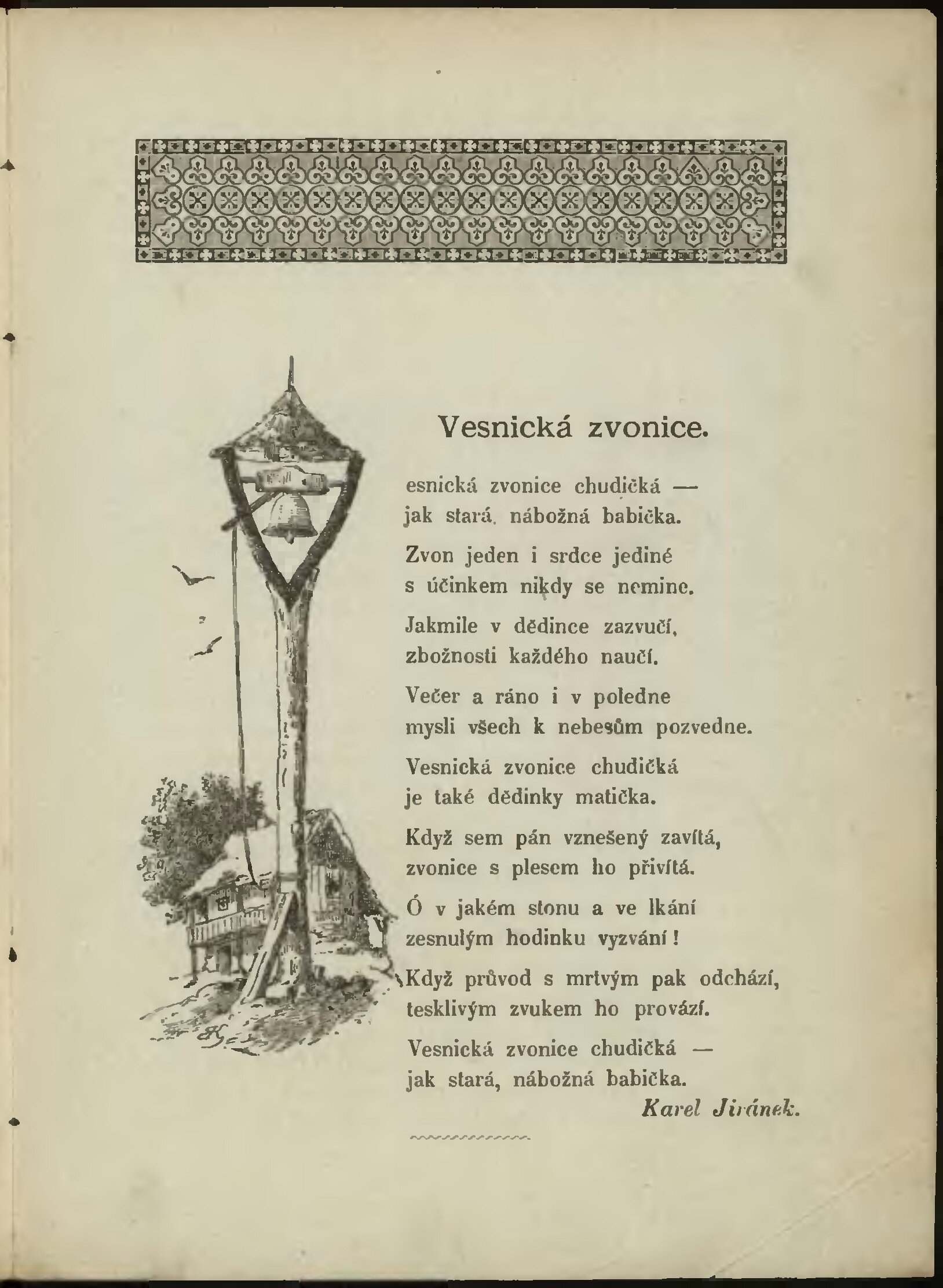 Vesnická zvonice.

esnická zvonice chudičká —
jak stará, nábožná babička.

Zvon jeden i srdce jediné
s účinkem nikdy se nemine.

Jakmile v dědince zazvučí,
zbožnosti každého naučí.

Večer a ráno i v poledne
mysli všech k nebesům pozvedne.

Vesnická zvonice chudičká
je také dědinky matička.

Když sem pán vznešený zavítá,
zvonice s plesem ho přivítá.

Ó v jakém stonu a ve lkání
zesnulým hodinku vyzvání!

Když průvod s mrtvým pak odchází,
tesklivým zvukem ho provází.

Vesnická zvonice chudičká —
jak stará, nábožná babička.

Karel Jiránek.